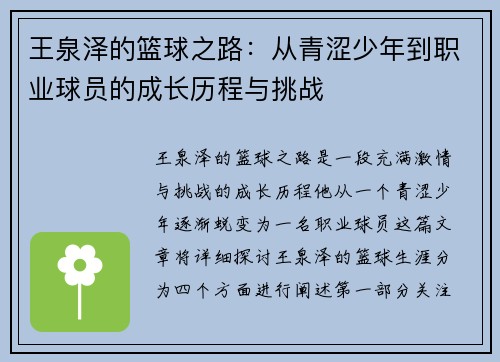 王泉泽的篮球之路：从青涩少年到职业球员的成长历程与挑战

王泉泽的篮球之路是一段充满激情与挑战的成长历程他从一个青涩少年逐渐蜕变为一名职业球员这篇文章将详细探讨王泉泽的篮球生涯分为四个方面进行阐述第一部分关注